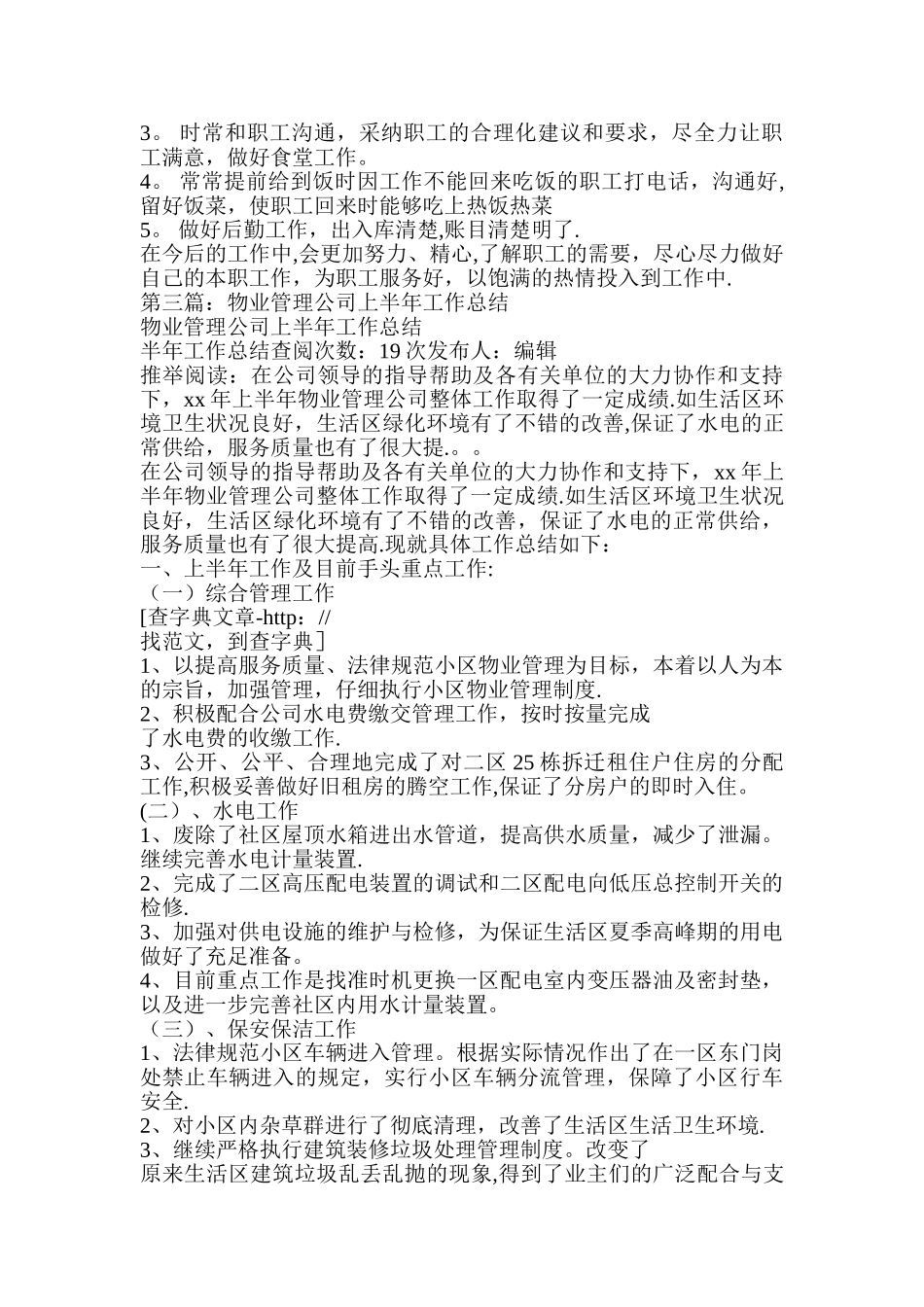 3。 时常和职工沟通，采纳职工的合理化建议和要求，尽全力让职工满意，做好食堂工作。
4。 常常提前给到饭时因工作不能回来吃饭的职工打电话，沟通好,留好饭菜，使职工回来时能够吃上热饭热菜
5。 做好后勤工作，出入库清楚,账目清楚明了.
在今后的工作中,会更加努力、精心,了解职工的需要，尽心尽力做好自己的本职工作，为职工服务好，以饱满的热情投入到工作中.
第三篇：物业管理公司上半年工作总结
物业管理公司上半年工作总结
半年工作总结查阅次数：19 次发布人：编辑
推举阅读：在公司领导的指导帮助及各有关单位的大力协作和支持下，xx 年上半年物业管理公司整体工作取得了一定成绩.如生活区环境卫生状况良好，生活区绿化环境有了不错的改善,保证了水电的正常供给，服务质量也有了很大提.。。
在公司领导的指导帮助及各有关单位的大力协作和支持下，xx 年上半年物业管理公司整体工作取得了一定成绩.如生活区环境卫生状况良好，生活区绿化环境有了不错的改善，保证了水电的正常供给，服务质量也有了很大提高.现就具体工作总结如下：
一、上半年工作及目前手头重点工作:
（一）综合管理工作
[查字典文章-http：//
找范文，到查字典]
1、以提高服务质量、法律规范小区物业管理为目标，本着以人为本的宗旨，加强管理，仔细执行小区物业管理制度.
2、积极配合公司水电费缴交管理工作，按时按量完成
了水电费的收缴工作.
3、公开、公平、合理地完成了对二区 25 栋拆迁租住户住房的分配工作,积极妥善做好旧租房的腾空工作,保证了分房户的即时入住。
(二）、水电工作
1、废除了社区屋顶水箱进出水管道，提高供水质量，减少了泄漏。继续完善水电计量装置.
2、完成了二区高压配电装置的调试和二区配电向低压总控制开关的检修.
3、加强对供电设施的维护与检修，为保证生活区夏季高峰期的用电做好了充足准备。
4、目前重点工作是找准时机更换一区配电室内变压器油及密封垫，以及进一步完善社区内用水计量装置。
（三）、保安保洁工作
1、法律规范小区车辆进入管理。根据实际情况作出了在一区东门岗处禁止车辆进入的规定，实行小区车辆分流管理，保障了小区行车安全.
2、对小区内杂草群进行了彻底清理，改善了生活区生活卫生环境.
3、继续严格执行建筑装修垃圾处理管理制度。改变了
原来生活区建筑垃圾乱丢乱抛的现象,得到了业主们的广泛配合与支